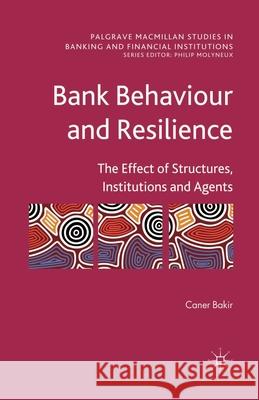 PALGRAVE MACMILLAN STUDIES IN BANKING AND FINANCIAL INSTITUTIONS
SERIES EDITOR: PHILIP MOLYNEUX

Bank Behaviour and Resilience

The Effect of Structures, Institutions and Agents

Caner Bakir

Kraina Książek